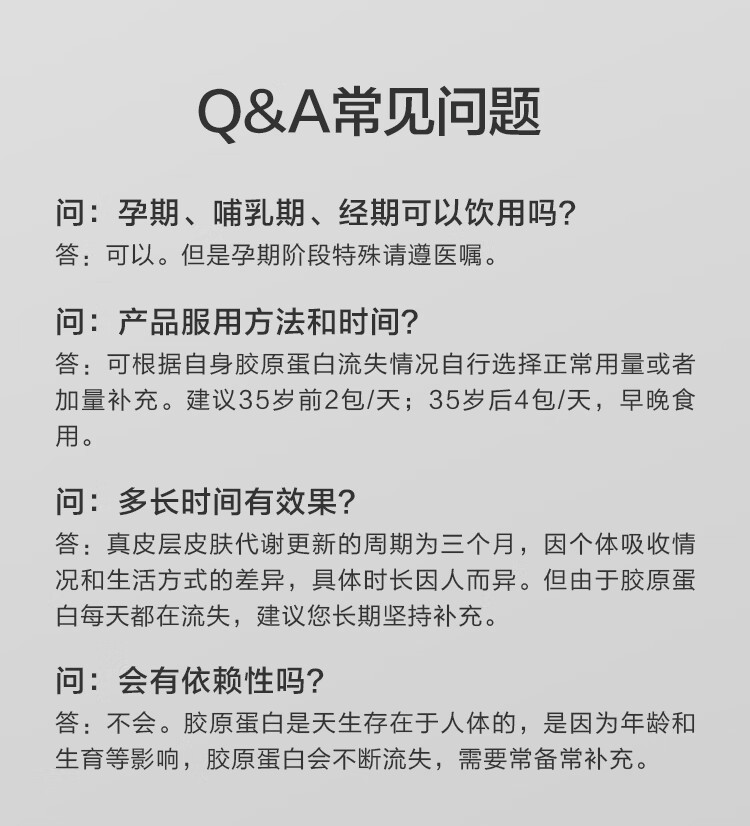 Q&A常见问题

问：孕期、哺乳期、经期可以饮用吗?
答：可以。但是孕期阶段特殊请遵医嘱。

问：产品服用方法和时间?
答：可根据自身胶原蛋白流失情况自行选择正常用量或者加量补充。建议35岁前2包/天；35岁后4包/天，早晚食用。

问：多长时间有效果?
答：真皮层皮肤代谢更新的周期为三个月，因个体吸收情况和生活方式的差异，具体时长因人而异。但由于胶原蛋白每天都在流失，建议您长期坚持补充。

问：会有依赖性吗?
答：不会。胶原蛋白是天生存在于人体的，是因为年龄和生育等影响，胶原蛋白会不断流失，需要常备常补充。